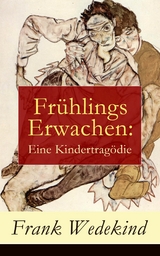 Frühlings Erwachen:
Eine Kindertragödie

Frank Wedekind